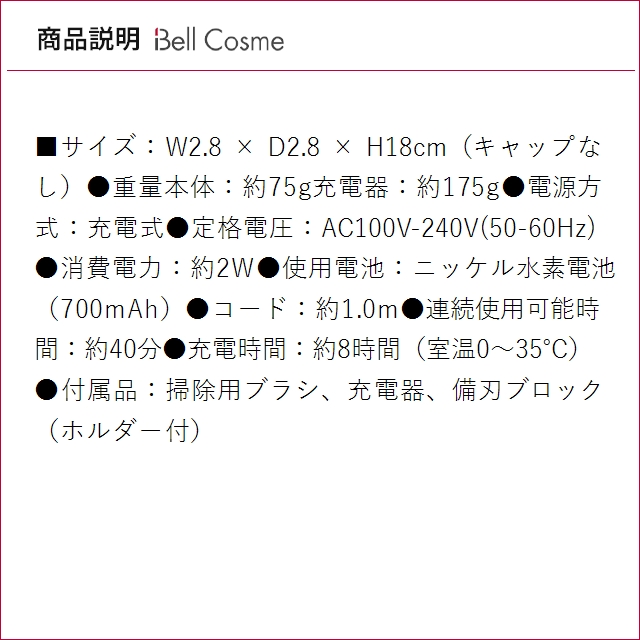 商品説明 Bell Cosme

■サイズ：W2.8 × D2.8 × H18cm（キャップなし）●重量本体：約75g充電器：約175g●電源方式：充電式●定格電圧：AC100V-240V(50-60Hz)●消費電力：約2W●使用電池：ニッケル水素電池（700mAh）●コード：約1.0m●連続使用可能時間：約40分●充電時間：約8時間（室温0～35°C）●付属品：掃除用ブラシ、充電器、備刃ブロック（ホルダー付）